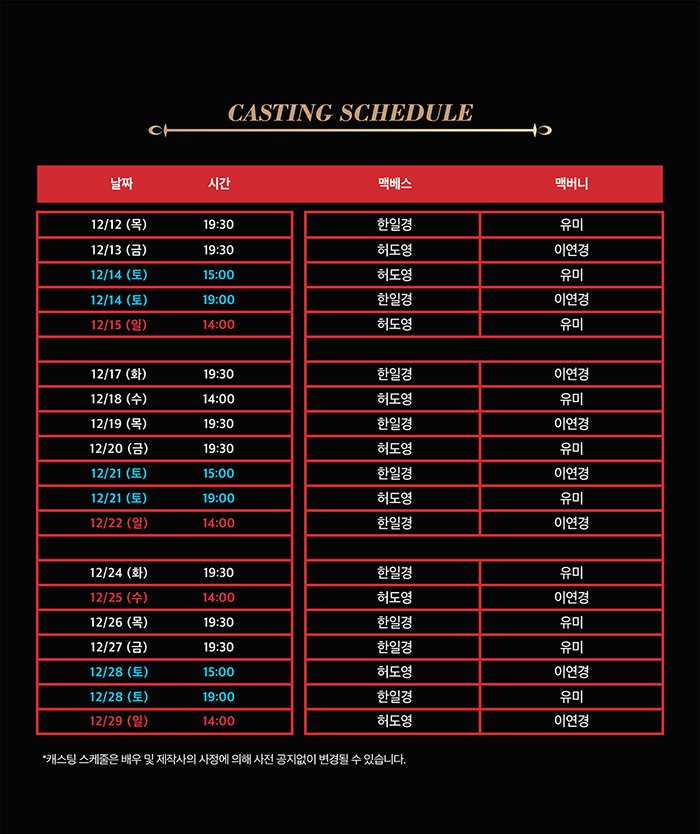 CASTING SCHEDULE

| 날짜 | 시간 | 맥베스 | 맥버니 |
|---|---|---|---|
| 12/12 (목) | 19:30 | 한일경 | 유미 |
| 12/13 (금) | 19:30 | 허도영 | 이연경 |
| 12/14 (토) | 15:00 | 허도영 | 유미 |
| 12/14 (토) | 19:00 | 한일경 | 이연경 |
| 12/15 (일) | 14:00 | 허도영 | 유미 |
| | | | |
| 12/17 (화) | 19:30 | 한일경 | 이연경 |
| 12/18 (수) | 14:00 | 허도영 | 유미 |
| 12/19 (목) | 19:30 | 한일경 | 이연경 |
| 12/20 (금) | 19:30 | 허도영 | 유미 |
| 12/21 (토) | 15:00 | 한일경 | 이연경 |
| 12/21 (토) | 19:00 | 허도영 | 유미 |
| 12/22 (일) | 14:00 | 한일경 | 이연경 |
| | | | |
| 12/24 (화) | 19:30 | 한일경 | 유미 |
| 12/25 (수) | 14:00 | 허도영 | 이연경 |
| 12/26 (목) | 19:30 | 한일경 | 유미 |
| 12/27 (금) | 19:30 | 한일경 | 유미 |
| 12/28 (토) | 15:00 | 허도영 | 이연경 |
| 12/28 (토) | 19:00 | 한일경 | 유미 |
| 12/29 (일) | 14:00 | 허도영 | 이연경 |

*캐스팅 스케줄은 배우 및 제작사의 사정에 의해 사전 공지없이 변경될 수 있습니다.